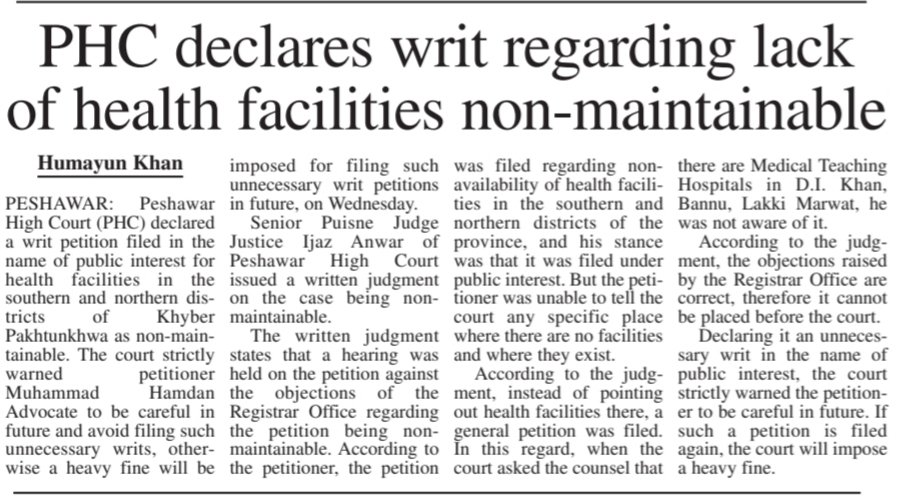 PHC declares writ regarding lack of health facilities non-maintainable

Humayun Khan

PESHAWAR: Peshawar High Court (PHC) declared a writ petition filed in the name of public interest for health facilities in the southern and northern districts of Khyber Pakhtunkhwa as non-maintainable. The court strictly warned petitioner Muhammad Hamdan Advocate to be careful in future and avoid filing such unnecessary writs, otherwise a heavy fine will be imposed for filing such unnecessary writ petitions in future, on Wednesday.

Senior Puisne Judge Justice Ijaz Anwar of Peshawar High Court issued a written judgment on the case being non-maintainable.

The written judgment states that a hearing was held on the petition against the objections of the Registrar Office regarding the petition being non-maintainable. According to the petitioner, the petition was filed regarding non-availability of health facilities in the southern and northern districts of the province, and his stance was that it was filed under public interest. But the petitioner was unable to tell the court any specific place where there are no facilities and where they exist.

According to the judgment, instead of pointing out health facilities there, a general petition was filed. In this regard, when the court asked the counsel that there are Medical Teaching Hospitals in D.I. Khan, Bannu, Lakki Marwat, he was not aware of it.

According to the judgment, the objections raised by the Registrar Office are correct, therefore it cannot be placed before the court.

Declaring it an unnecessary writ in the name of public interest, the court strictly warned the petitioner to be careful in future. If such a petition is filed again, the court will impose a heavy fine.